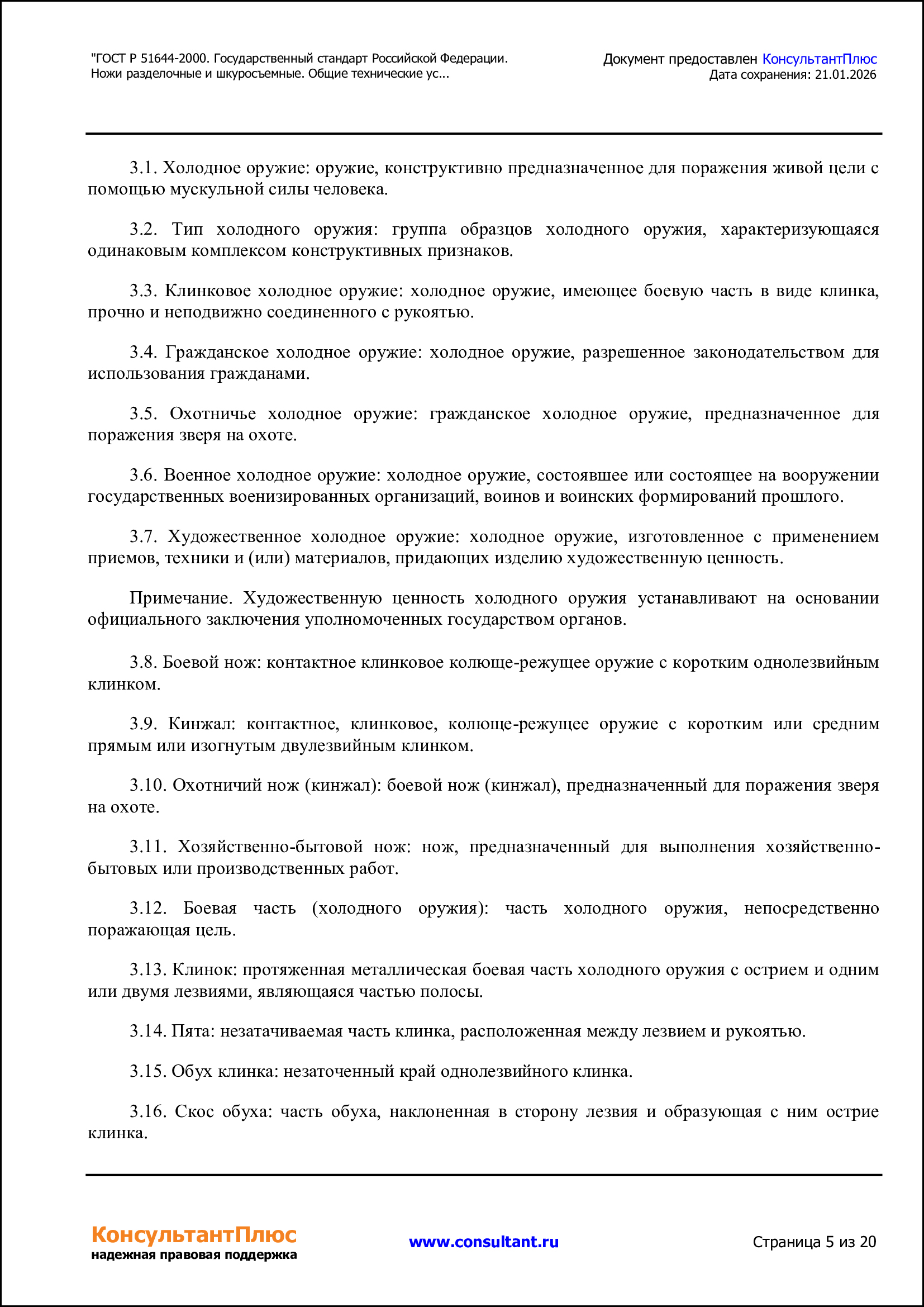 "ГОСТ Р 51644-2000. Государственный стандарт Российской Федерации. Ножи разделочные и шкуросъемные. Общие технические ус...

Документ предоставлен КонсультантПлюс
Дата сохранения: 21.01.2026

3.1. Холодное оружие: оружие, конструктивно предназначенное для поражения живой цели с помощью мускульной силы человека.

3.2. Тип холодного оружия: группа образцов холодного оружия, характеризующаяся одинаковым комплексом конструктивных признаков.

3.3. Клинковое холодное оружие: холодное оружие, имеющее боевую часть в виде клинка, прочно и неподвижно соединенного с рукоятью.

3.4. Гражданское холодное оружие: холодное оружие, разрешенное законодательством для использования гражданами.

3.5. Охотничье холодное оружие: гражданское холодное оружие, предназначенное для поражения зверя на охоте.

3.6. Военное холодное оружие: холодное оружие, состоявшее или состоящее на вооружении государственных военизированных организаций, воинов и воинских формирований прошлого.

3.7. Художественное холодное оружие: холодное оружие, изготовленное с применением приемов, техники и (или) материалов, придающих изделию художественную ценность.

Примечание. Художественную ценность холодного оружия устанавливают на основании официального заключения уполномоченных государством органов.

3.8. Боевой нож: контактное клинковое колюще-режущее оружие с коротким однолезвийным клинком.

3.9. Кинжал: контактное, клинковое, колюще-режущее оружие с коротким или средним прямым или изогнутым двулезвийным клинком.

3.10. Охотничий нож (кинжал): боевой нож (кинжал), предназначенный для поражения зверя на охоте.

3.11. Хозяйственно-бытовой нож: нож, предназначенный для выполнения хозяйственно-бытовых или производственных работ.

3.12. Боевая часть (холодного оружия): часть холодного оружия, непосредственно поражающая цель.

3.13. Клинок: протяженная металлическая боевая часть холодного оружия с острием и одним или двумя лезвиями, являющаяся частью полосы.

3.14. Пята: незатачиваемая часть клинка, расположенная между лезвием и рукоятью.

3.15. Обух клинка: незаточенный край однолезвийного клинка.

3.16. Скос обуха: часть обуха, наклоненная в сторону лезвия и образующая с ним острие клинка.

КонсультантПлюс
надежная правовая поддержка

www.consultant.ru

Страница 5 из 20